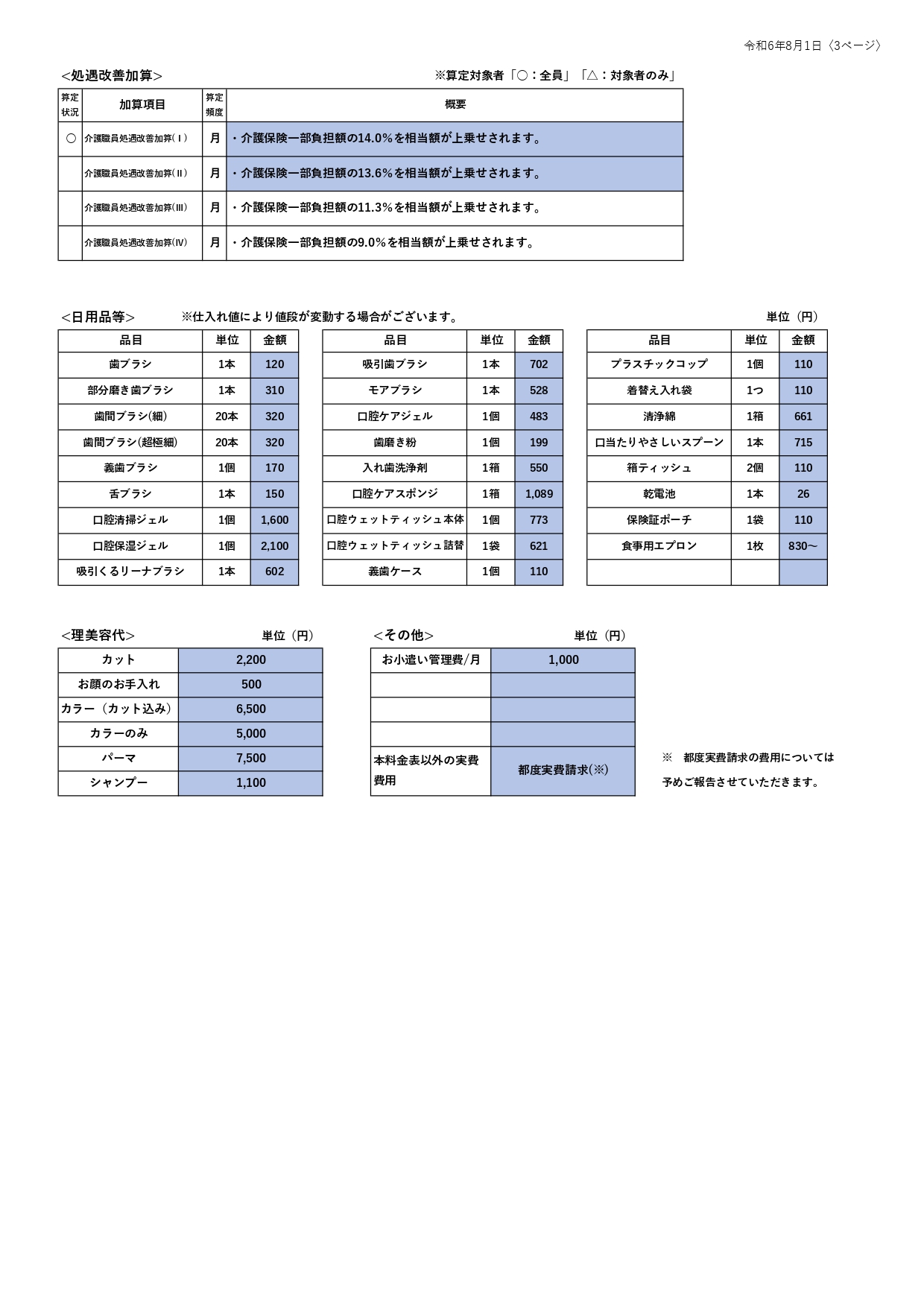 令和6年8月1日〈3ページ〉

<処遇改善加算>　※算定対象者「○：全員」「△：対象者のみ」

| 算定状況 | 加算項目 | 算定頻度 | 概要 |
|---|---|---|---|
| ○ | 介護職員処遇改善加算(Ⅰ) | 月 | ・介護保険一部負担額の14.0%を相当額が上乗せされます。 |
|  | 介護職員処遇改善加算(Ⅱ) | 月 | ・介護保険一部負担額の13.6%を相当額が上乗せされます。 |
|  | 介護職員処遇改善加算(Ⅲ) | 月 | ・介護保険一部負担額の11.3%を相当額が上乗せされます。 |
|  | 介護職員処遇改善加算(Ⅳ) | 月 | ・介護保険一部負担額の9.0%を相当額が上乗せされます。 |

<日用品等>　※仕入れ値により値段が変動する場合がございます。　単位（円）

| 品目 | 単位 | 金額 |
|---|---|---|
| 歯ブラシ | 1本 | 120 |
| 部分磨き歯ブラシ | 1本 | 310 |
| 歯間ブラシ(細) | 20本 | 320 |
| 歯間ブラシ(超極細) | 20本 | 320 |
| 義歯ブラシ | 1個 | 170 |
| 舌ブラシ | 1本 | 150 |
| 口腔清掃ジェル | 1個 | 1,600 |
| 口腔保湿ジェル | 1個 | 2,100 |
| 吸引くるリーナブラシ | 1本 | 602 |

| 品目 | 単位 | 金額 |
|---|---|---|
| 吸引歯ブラシ | 1本 | 702 |
| モアブラシ | 1本 | 528 |
| 口腔ケアジェル | 1個 | 483 |
| 歯磨き粉 | 1個 | 199 |
| 入れ歯洗浄剤 | 1箱 | 550 |
| 口腔ケアスポンジ | 1箱 | 1,089 |
| 口腔ウェットティッシュ本体 | 1個 | 773 |
| 口腔ウェットティッシュ詰替 | 1袋 | 621 |
| 義歯ケース | 1個 | 110 |

| 品目 | 単位 | 金額 |
|---|---|---|
| プラスチックコップ | 1個 | 110 |
| 着替え入れ袋 | 1つ | 110 |
| 清浄綿 | 1箱 | 661 |
| 口当たりやさしいスプーン | 1本 | 715 |
| 箱ティッシュ | 2個 | 110 |
| 乾電池 | 1本 | 26 |
| 保険証ポーチ | 1袋 | 110 |
| 食事用エプロン | 1枚 | 830～ |
|  |  |  |

<理美容代>　単位（円）

| カット | 2,200 |
|---|---|
| お顔のお手入れ | 500 |
| カラー（カット込み） | 6,500 |
| カラーのみ | 5,000 |
| パーマ | 7,500 |
| シャンプー | 1,100 |

<その他>　単位（円）

| お小遣い管理費/月 | 1,000 |
|---|---|
|  |  |
|  |  |
|  |  |
| 本料金表以外の実費費用 | 都度実費請求(※) |

※　都度実費請求の費用については予めご報告させていただきます。